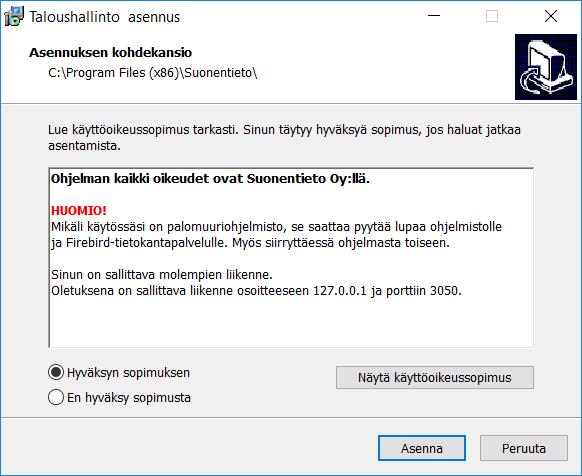 Taloushallinto asennus

Asennuksen kohdekansio
C:\Program Files (x86)\Suonentieto\

Lue käyttöoikeussopimus tarkasti. Sinun täytyy hyväksyä sopimus, jos haluat jatkaa asentamista.

Ohjelman kaikki oikeudet ovat Suonentieto Oy:llä.

HUOMIO!
Mikäli käytössäsi on palomuuriohjelmisto, se saattaa pyytää lupaa ohjelmistolle ja Firebird-tietokantapalvelulle. Myös siirryttäessä ohjelmasta toiseen.

Sinun on sallittava molempien liikenne.
Oletuksena on sallittava liikenne osoitteeseen 127.0.0.1 ja porttiin 3050.

Hyväksyn sopimuksen
En hyväksy sopimusta

Näytä käyttöoikeussopimus

Asenna
Peruuta